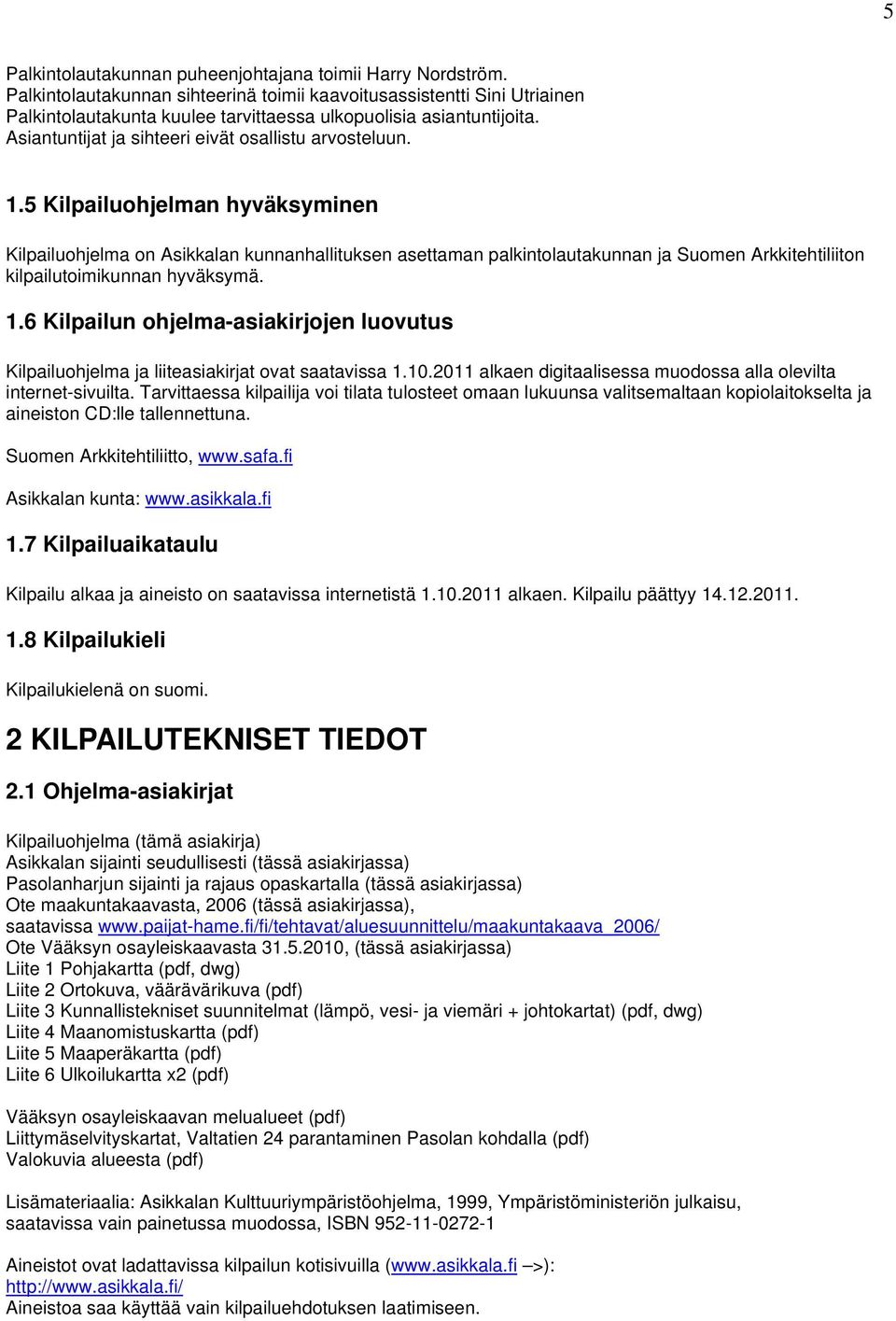 5

Palkintolautakunnan puheenjohtajana toimii Harry Nordström.
Palkintolautakunnan sihteerinä toimii kaavoitusassistentti Sini Utriainen
Palkintolautakunta kuulee tarvittaessa ulkopuolisia asiantuntijoita.
Asiantuntijat ja sihteeri eivät osallistu arvosteluun.

1.5 Kilpailuohjelman hyväksyminen

Kilpailuohjelma on Asikkalan kunnanhallituksen asettaman palkintolautakunnan ja Suomen Arkkitehtiliiton kilpailutoimikunnan hyväksymä.

1.6 Kilpailun ohjelma-asiakirjojen luovutus

Kilpailuohjelma ja liiteasiakirjat ovat saatavissa 1.10.2011 alkaen digitaalisessa muodossa alla olevilta internet-sivuilta. Tarvittaessa kilpailija voi tilata tulosteet omaan lukuunsa valitsemaltaan kopiolaitokselta ja aineiston CD:lle tallennettuna.

Suomen Arkkitehtiliitto, www.safa.fi

Asikkalan kunta: www.asikkala.fi

1.7 Kilpailuaikataulu

Kilpailu alkaa ja aineisto on saatavissa internetistä 1.10.2011 alkaen. Kilpailu päättyy 14.12.2011.

1.8 Kilpailukieli

Kilpailukielenä on suomi.

2 KILPAILUTEKNISET TIEDOT

2.1 Ohjelma-asiakirjat

Kilpailuohjelma (tämä asiakirja)
Asikkalan sijainti seudullisesti (tässä asiakirjassa)
Pasolanharjun sijainti ja rajaus opaskartalla (tässä asiakirjassa)
Ote maakuntakaavasta, 2006 (tässä asiakirjassa),
saatavissa www.paijat-hame.fi/fi/tehtavat/aluesuunnittelu/maakuntakaava_2006/
Ote Vääksyn osayleiskaavasta 31.5.2010, (tässä asiakirjassa)
Liite 1 Pohjakartta (pdf, dwg)
Liite 2 Ortokuva, väärävärikuva (pdf)
Liite 3 Kunnallistekniset suunnitelmat (lämpö, vesi- ja viemäri + johtokartat) (pdf, dwg)
Liite 4 Maanomistuskartta (pdf)
Liite 5 Maaperäkartta (pdf)
Liite 6 Ulkoilukartta x2 (pdf)

Vääksyn osayleiskaavan melualueet (pdf)
Liittymäselvityskartat, Valtatien 24 parantaminen Pasolan kohdalla (pdf)
Valokuvia alueesta (pdf)

Lisämateriaalia: Asikkalan Kulttuuriympäristöohjelma, 1999, Ympäristöministeriön julkaisu, saatavissa vain painetussa muodossa, ISBN 952-11-0272-1

Aineistot ovat ladattavissa kilpailun kotisivuilla (www.asikkala.fi –>): http://www.asikkala.fi/
Aineistoa saa käyttää vain kilpailuehdotuksen laatimiseen.